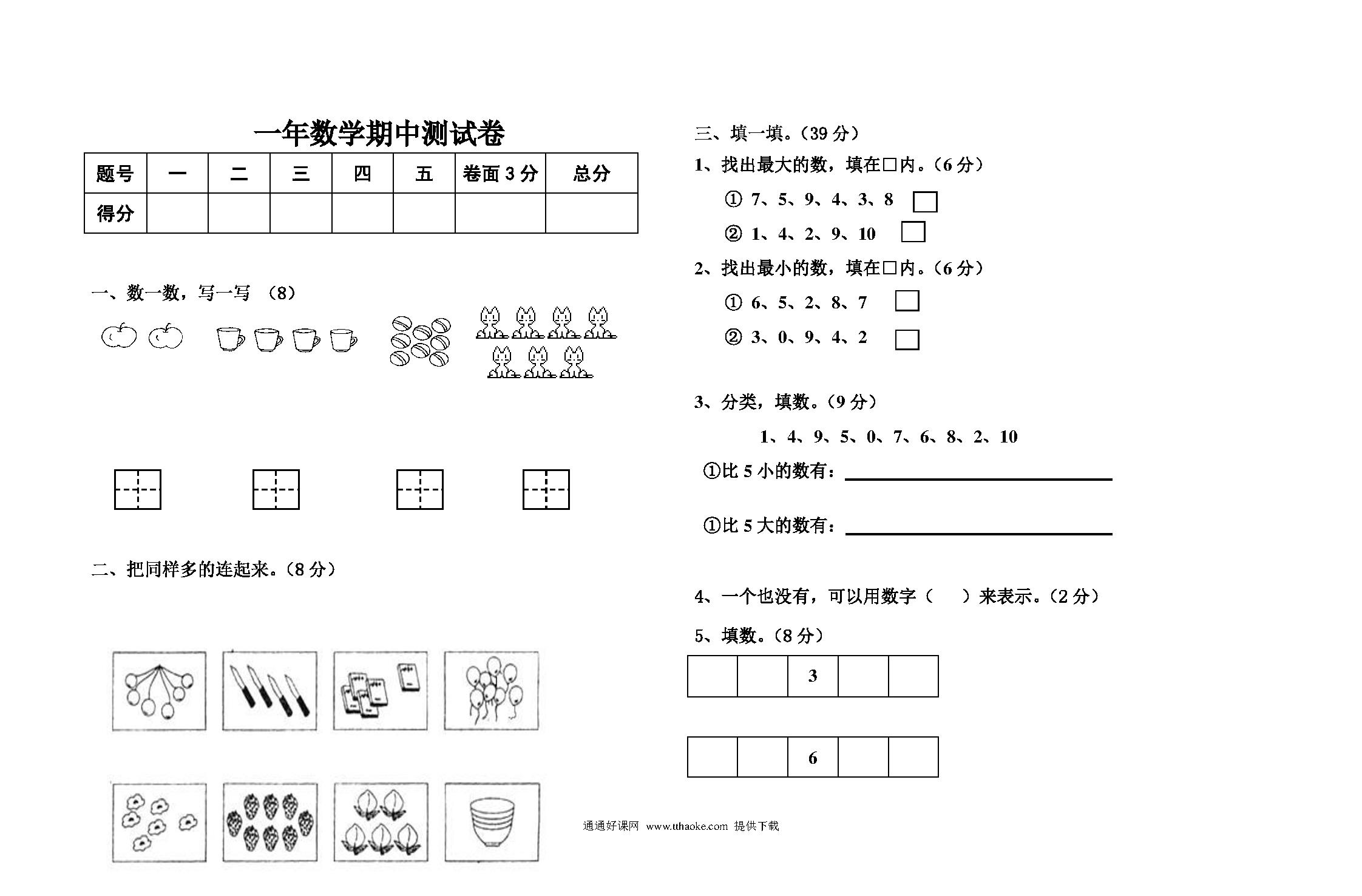 一年数学期中测试卷

| 题号 | 一 | 二 | 三 | 四 | 五 | 卷面 3 分 | 总分 |
|---|---|---|---|---|---|---|---|
| 得分 | | | | | | | |

一、数一数，写一写 （8）

二、把同样多的连起来。（8 分）

三、填一填。（39 分）

1、找出最大的数，填在□内。（6 分）

① 7、5、9、4、3、8 □

② 1、4、2、9、10 □

2、找出最小的数，填在□内。（6 分）

① 6、5、2、8、7 □

② 3、0、9、4、2 □

3、分类，填数。（9 分）

1、4、9、5、0、7、6、8、2、10

①比 5 小的数有：

①比 5 大的数有：

4、一个也没有，可以用数字（ ）来表示。（2 分）

5、填数。（8 分）

| | | 3 | | |
|---|---|---|---|---|

| | | 6 | | |
|---|---|---|---|---|

通通好课网 www.tthaoke.com 提供下载